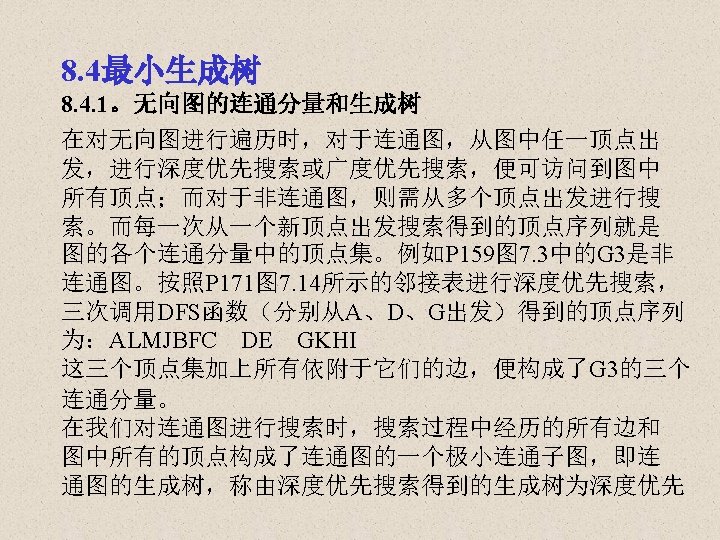 8.4最小生成树
8.4.1。无向图的连通分量和生成树
在对无向图进行遍历时，对于连通图，从图中任一顶点出发，进行深度优先搜索或广度优先搜索，便可访问到图中所有顶点；而对于非连通图，则需从多个顶点出发进行搜索。而每一次从一个新顶点出发搜索得到的顶点序列就是图的各个连通分量中的顶点集。例如P159图7.3中的G3是非连通图。按照P171图7.14所示的邻接表进行深度优先搜索，三次调用DFS函数（分别从A、D、G出发）得到的顶点序列为：ALMJBFC DE GKHI
这三个顶点集加上所有依附于它们的边，便构成了G3的三个连通分量。
在我们对连通图进行搜索时，搜索过程中经历的所有边和图中所有的顶点构成了连通图的一个极小连通子图，即连通图的生成树，称由深度优先搜索得到的生成树为深度优先